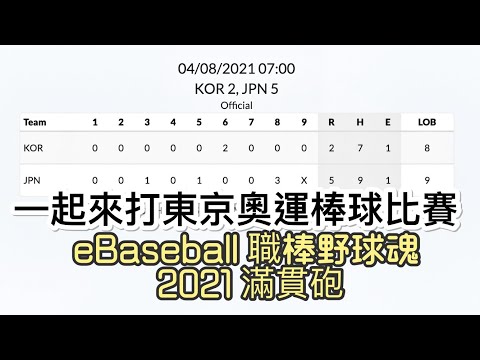 04/08/2021 07:00
KOR 2, JPN 5
Official

| Team | 1 | 2 | 3 | 4 | 5 | 6 | 7 | 8 | 9 | R | H | E | LOB |
|---|---|---|---|---|---|---|---|---|---|---|---|---|---|
| KOR | 0 | 0 | 0 | 0 | 0 | 2 | 0 | 0 | 0 | 2 | 7 | 1 | 8 |
| JPN | 0 | 0 | 1 | 0 | 1 | 0 | 0 | 3 | X | 5 | 9 | 1 | 9 |

一起來打東京奧運棒球比賽
eBaseball 職棒野球魂
2021 滿貫砲